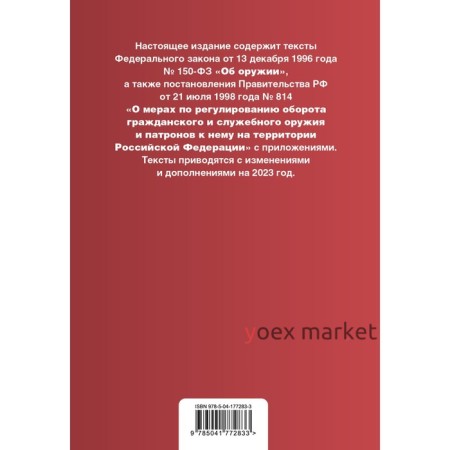 Настоящее издание содержит тексты Федерального закона от 13 декабря 1996 года № 150-ФЗ «Об оружии», а также постановления Правительства РФ от 21 июля 1998 года № 814 «О мерах по регулированию оборота гражданского и служебного оружия и патронов к нему на территории Российской Федерации» с приложениями. Тексты приводятся с изменениями и дополнениями на 2023 год.

yoex market

ISBN 978-5-04-177283-3

9 785041 772833 >